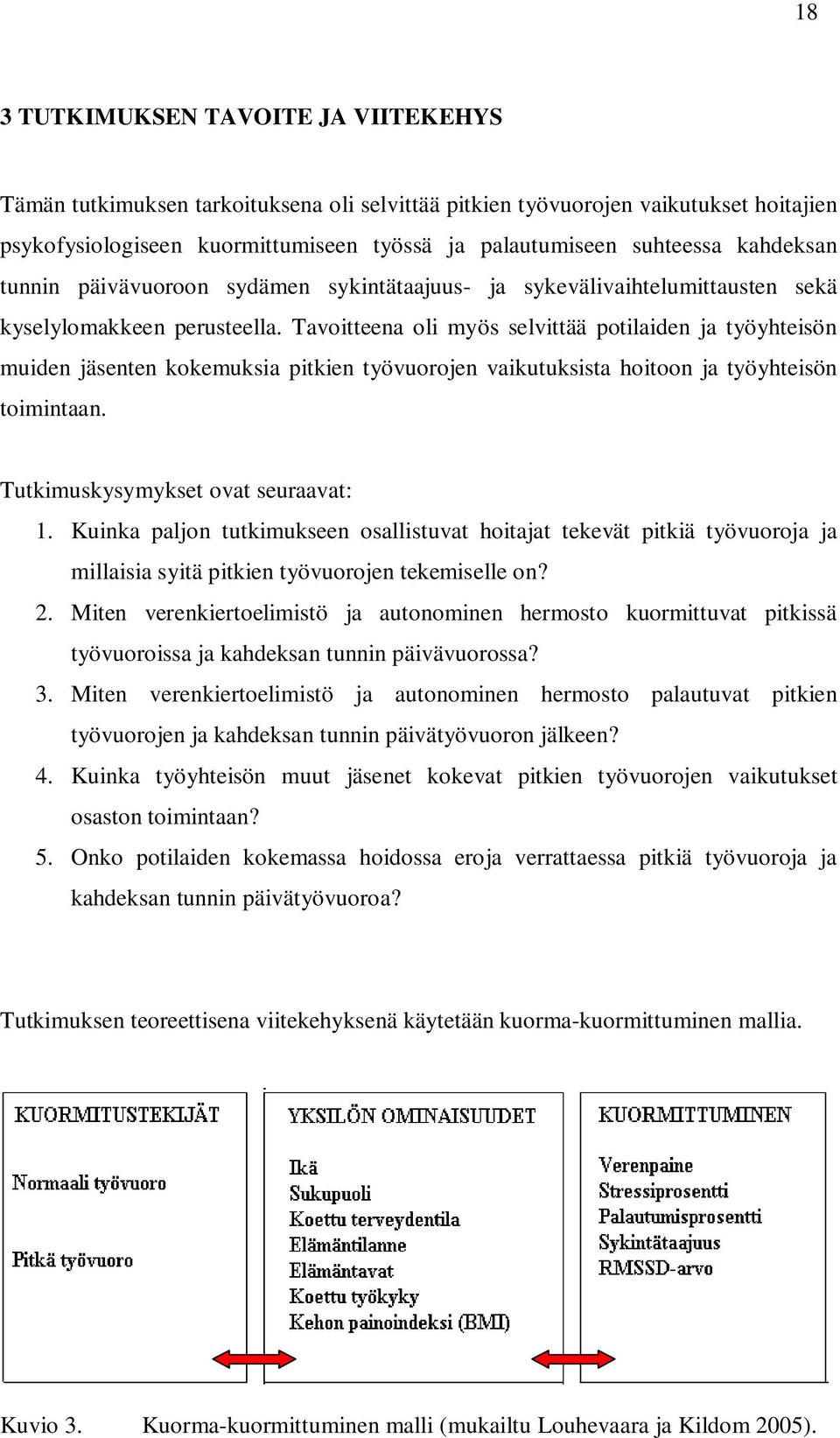 18

3 TUTKIMUKSEN TAVOITE JA VIITEKEHYS

Tämän tutkimuksen tarkoituksena oli selvittää pitkien työvuorojen vaikutukset hoitajien psykofysiologiseen kuormittumiseen työssä ja palautumiseen suhteessa kahdeksan tunnin päivävuoroon sydämen sykintätaajuus- ja sykevälivaihtelumittausten sekä kyselylomakkeen perusteella. Tavoitteena oli myös selvittää potilaiden ja työyhteisön muiden jäsenten kokemuksia pitkien työvuorojen vaikutuksista hoitoon ja työyhteisön toimintaan.

Tutkimuskysymykset ovat seuraavat:
1. Kuinka paljon tutkimukseen osallistuvat hoitajat tekevät pitkiä työvuoroja ja millaisia syitä pitkien työvuorojen tekemiselle on?
2. Miten verenkiertoelimistö ja autonominen hermosto kuormittuvat pitkissä työvuoroissa ja kahdeksan tunnin päivävuorossa?
3. Miten verenkiertoelimistö ja autonominen hermosto palautuvat pitkien työvuorojen ja kahdeksan tunnin päivätyövuoron jälkeen?
4. Kuinka työyhteisön muut jäsenet kokevat pitkien työvuorojen vaikutukset osaston toimintaan?
5. Onko potilaiden kokemassa hoidossa eroja verrattaessa pitkiä työvuoroja ja kahdeksan tunnin päivätyövuoroa?

Tutkimuksen teoreettisena viitekehyksenä käytetään kuorma-kuormittuminen mallia.

KUORMITUSTEKIJÄT

Normaali työvuoro

Pitkä työvuoro

YKSILÖN OMINAISUUDET

Ikä
Sukupuoli
Koettu terveydentila
Elämäntilanne
Elämäntavat
Koettu työkyky
Kehon painoindeksi (BMI)

KUORMITTUMINEN

Verenpaine
Stressiprosentti
Palautumisprosentti
Sykintätaajuus
RMSSD-arvo

Kuvio 3. Kuorma-kuormittuminen malli (mukailtu Louhevaara ja Kildom 2005).